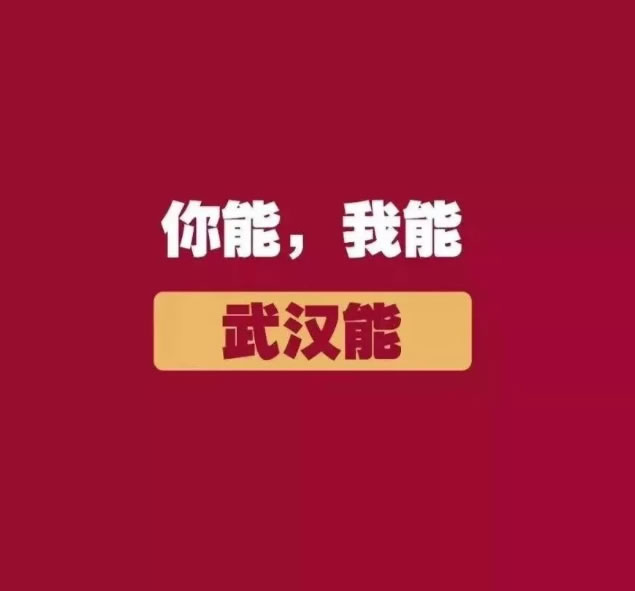 你能，我能

武汉能